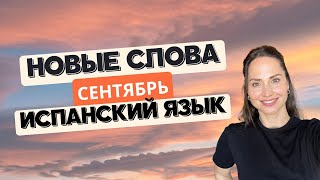 НОВЫЕ СЛОВА
СЕНТЯБРЬ
ИСПАНСКИЙ ЯЗЫК